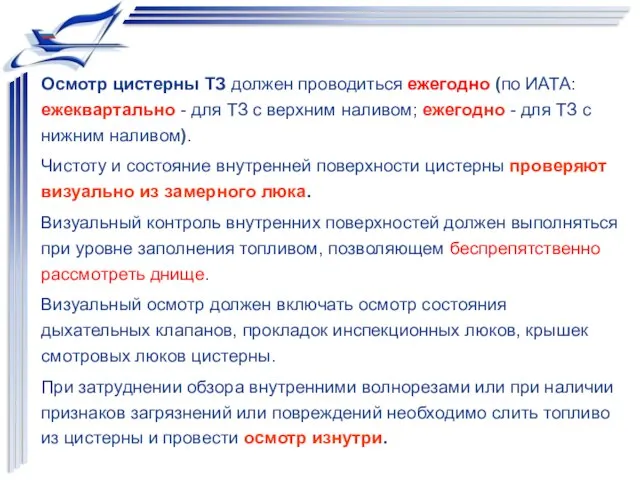 Осмотр цистерны ТЗ должен проводиться ежегодно (по ИАТА: ежеквартально - для ТЗ с верхним наливом; ежегодно - для ТЗ с нижним наливом).

Чистоту и состояние внутренней поверхности цистерны проверяют визуально из замерного люка.

Визуальный контроль внутренних поверхностей должен выполняться при уровне заполнения топливом, позволяющем беспрепятственно рассмотреть днище.

Визуальный осмотр должен включать осмотр состояния дыхательных клапанов, прокладок инспекционных люков, крышек смотровых люков цистерны.

При затруднении обзора внутренними волнорезами или при наличии признаков загрязнений или повреждений необходимо слить топливо из цистерны и провести осмотр изнутри.